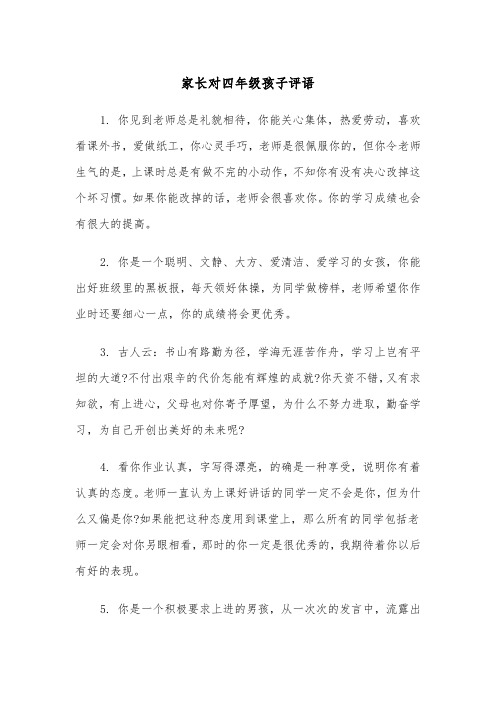 家长对四年级孩子评语

1. 你见到老师总是礼貌相待，你能关心集体，热爱劳动，喜欢看课外书，爱做纸工，你心灵手巧，老师是很佩服你的，但你令老师生气的是，上课时总是有做不完的小动作，不知你有没有决心改掉这个坏习惯。如果你能改掉的话，老师会很喜欢你。你的学习成绩也会有很大的提高。

2. 你是一个聪明、文静、大方、爱清洁、爱学习的女孩，你能出好班级里的黑板报，每天领好体操，为同学做榜样，老师希望你作业时还要细心一点，你的成绩将会更优秀。

3. 古人云：书山有路勤为径，学海无涯苦作舟，学习上岂有平坦的大道?不付出艰辛的代价怎能有辉煌的成就?你天资不错，又有求知欲，有上进心，父母也对你寄予厚望，为什么不努力进取，勤奋学习，为自己开创出美好的未来呢?

4. 看你作业认真，字写得漂亮，的确是一种享受，说明你有着认真的态度。老师一直认为上课好讲话的同学一定不会是你，但为什么又偏是你?如果能把这种态度用到课堂上，那么所有的同学包括老师一定会对你另眼相看，那时的你一定是很优秀的，我期待着你以后有好的表现。

5. 你是一个积极要求上进的男孩，从一次次的发言中，流露出